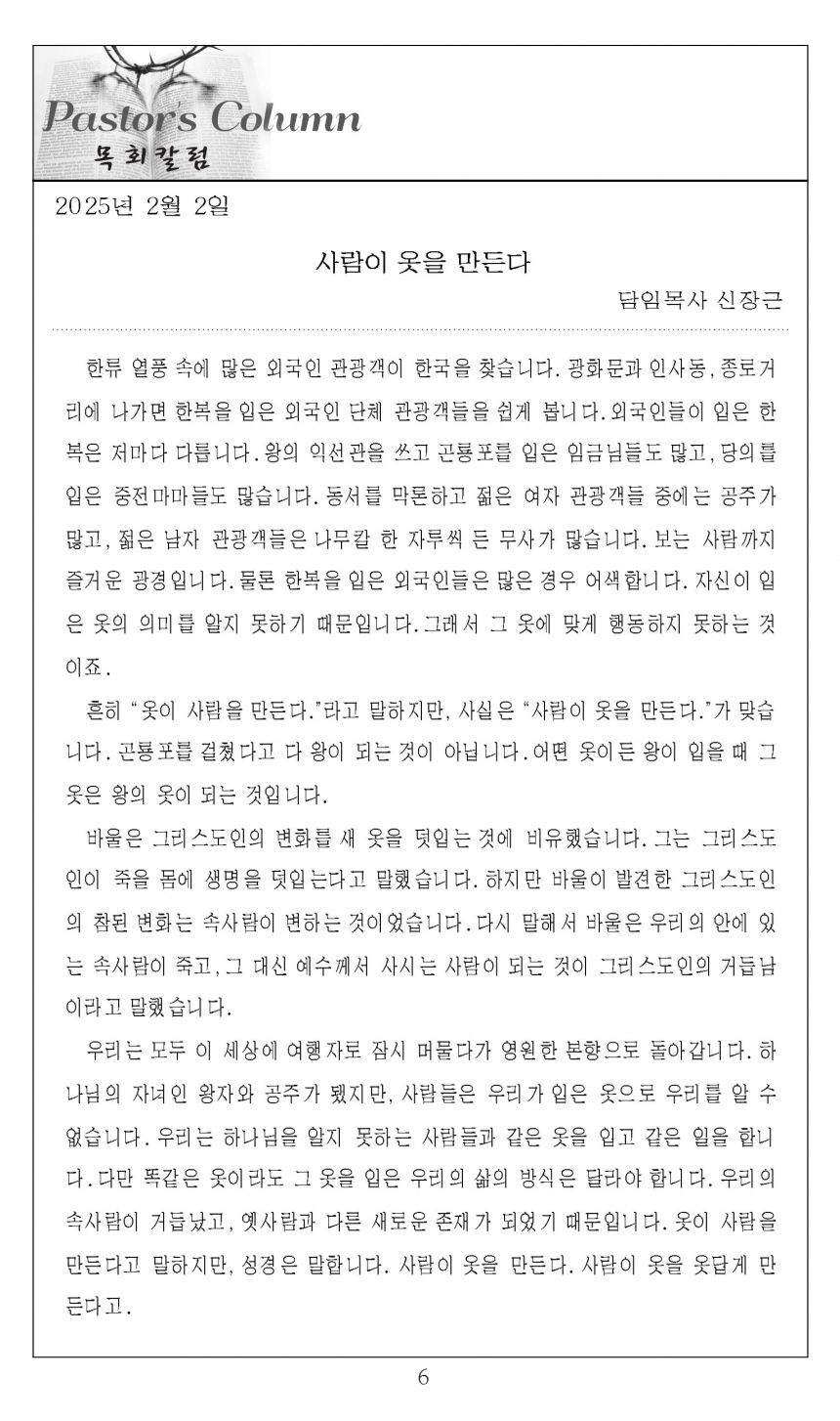 Pastor's Column
목회칼럼

2025년 2월 2일

사람이 옷을 만든다

담임목사 신장근

한류 열풍 속에 많은 외국인 관광객이 한국을 찾습니다. 광화문과 인사동, 종로거리에 나가면 한복을 입은 외국인 단체 관광객들을 쉽게 봅니다. 외국인들이 입은 한복은 저마다 다릅니다. 왕의 익선관을 쓰고 곤룡포를 입은 임금님들도 많고, 당의를 입은 중전마마들도 많습니다. 동서를 막론하고 젊은 여자 관광객들 중에는 공주가 많고, 젊은 남자 관광객들은 나무칼 한 자루씩 든 무사가 많습니다. 보는 사람까지 즐거운 광경입니다. 물론 한복을 입은 외국인들은 많은 경우 어색합니다. 자신이 입은 옷의 의미를 알지 못하기 때문입니다. 그래서 그 옷에 맞게 행동하지 못하는 것이죠.

흔히 "옷이 사람을 만든다."라고 말하지만, 사실은 "사람이 옷을 만든다."가 맞습니다. 곤룡포를 걸쳤다고 다 왕이 되는 것이 아닙니다. 어떤 옷이든 왕이 입을 때 그 옷은 왕의 옷이 되는 것입니다.

바울은 그리스도인의 변화를 새 옷을 덧입는 것에 비유했습니다. 그는 그리스도인이 죽을 몸에 생명을 덧입는다고 말했습니다. 하지만 바울이 발견한 그리스도인의 참된 변화는 속사람이 변하는 것이었습니다. 다시 말해서 바울은 우리의 안에 있는 속사람이 죽고, 그 대신 예수께서 사시는 사람이 되는 것이 그리스도인의 거듭남이라고 말했습니다.

우리는 모두 이 세상에 여행자로 잠시 머물다가 영원한 본향으로 돌아갑니다. 하나님의 자녀인 왕자와 공주가 됐지만, 사람들은 우리가 입은 옷으로 우리를 알 수 없습니다. 우리는 하나님을 알지 못하는 사람들과 같은 옷을 입고 같은 일을 합니다. 다만 똑같은 옷이라도 그 옷을 입은 우리의 삶의 방식은 달라야 합니다. 우리의 속사람이 거듭났고, 옛사람과 다른 새로운 존재가 되었기 때문입니다. 옷이 사람을 만든다고 말하지만, 성경은 말합니다. 사람이 옷을 만든다. 사람이 옷을 옷답게 만든다고.

6